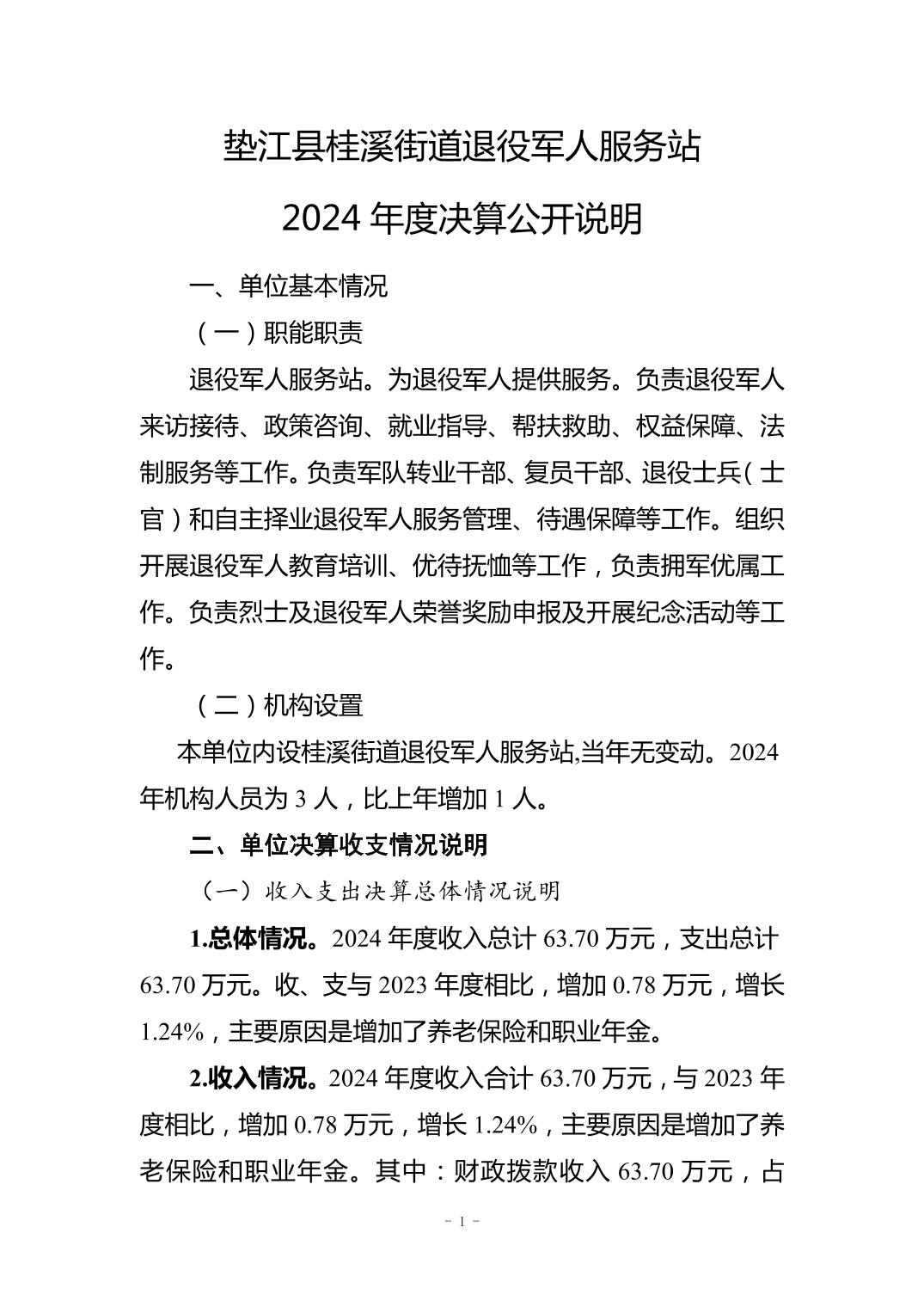 垫江县桂溪街道退役军人服务站

2024 年度决算公开说明

一、单位基本情况

（一）职能职责

退役军人服务站。为退役军人提供服务。负责退役军人来访接待、政策咨询、就业指导、帮扶救助、权益保障、法制服务等工作。负责军队转业干部、复员干部、退役士兵（士官）和自主择业退役军人服务管理、待遇保障等工作。组织开展退役军人教育培训、优待抚恤等工作，负责拥军优属工作。负责烈士及退役军人荣誉奖励申报及开展纪念活动等工作。

（二）机构设置

本单位内设桂溪街道退役军人服务站,当年无变动。2024 年机构人员为 3 人，比上年增加 1 人。

二、单位决算收支情况说明

（一）收入支出决算总体情况说明

1.总体情况。2024 年度收入总计 63.70 万元，支出总计 63.70 万元。收、支与 2023 年度相比，增加 0.78 万元，增长 1.24%，主要原因是增加了养老保险和职业年金。

2.收入情况。2024 年度收入合计 63.70 万元，与 2023 年度相比，增加 0.78 万元，增长 1.24%，主要原因是增加了养老保险和职业年金。其中：财政拨款收入 63.70 万元，占

- 1 -